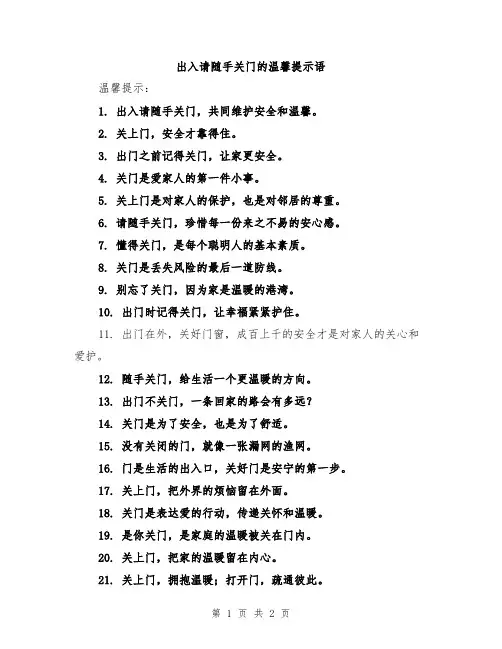 出入请随手关门的温馨提示语

温馨提示：

1. 出入请随手关门，共同维护安全和温馨。

2. 关上门，安全才靠得住。

3. 出门之前记得关门，让家更安全。

4. 关门是爱家人的第一件小事。

5. 关上门是对家人的保护，也是对邻居的尊重。

6. 请随手关门，珍惜每一份来之不易的安心感。

7. 懂得关门，是每个聪明人的基本素质。

8. 关门是丢失风险的最后一道防线。

9. 别忘了关门，因为家是温暖的港湾。

10. 出门时记得关门，让幸福紧紧护住。

11. 出门在外，关好门窗，成百上千的安全才是对家人的关心和爱护。

12. 随手关门，给生活一个更温暖的方向。

13. 出门不关门，一条回家的路会有多远？

14. 关门是为了安全，也是为了舒适。

15. 没有关闭的门，就像一张漏网的渔网。

16. 门是生活的出入口，关好门是安宁的第一步。

17. 关上门，把外界的烦恼留在外面。

18. 关门是表达爱的行动，传递关怀和温暖。

19. 是你关门，是家庭的温暖被关在门内。

20. 关上门，把家的温暖留在内心。

21. 关上门，拥抱温暖；打开门，疏通彼此。

第 1 页 共 2 页